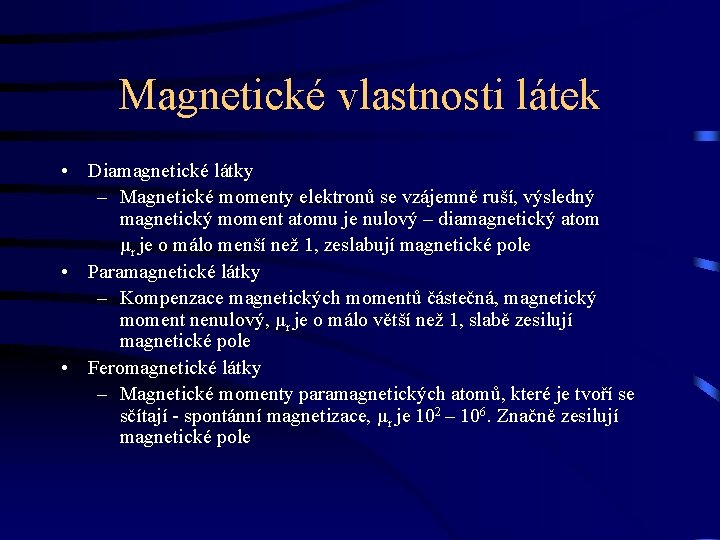 Magnetické vlastnosti látek

• Diamagnetické látky
– Magnetické momenty elektronů se vzájemně ruší, výsledný magnetický moment atomu je nulový – diamagnetický atom
$\mu_r$ je o málo menší než 1, zeslabují magnetické pole

• Paramagnetické látky
– Kompenzace magnetických momentů částečná, magnetický moment nenulový, $\mu_r$ je o málo větší než 1, slabě zesilují magnetické pole

• Feromagnetické látky
– Magnetické momenty paramagnetických atomů, které je tvoří se sčítají - spontánní magnetizace, $\mu_r$ je $10^2 – 10^6$. Značně zesilují magnetické pole